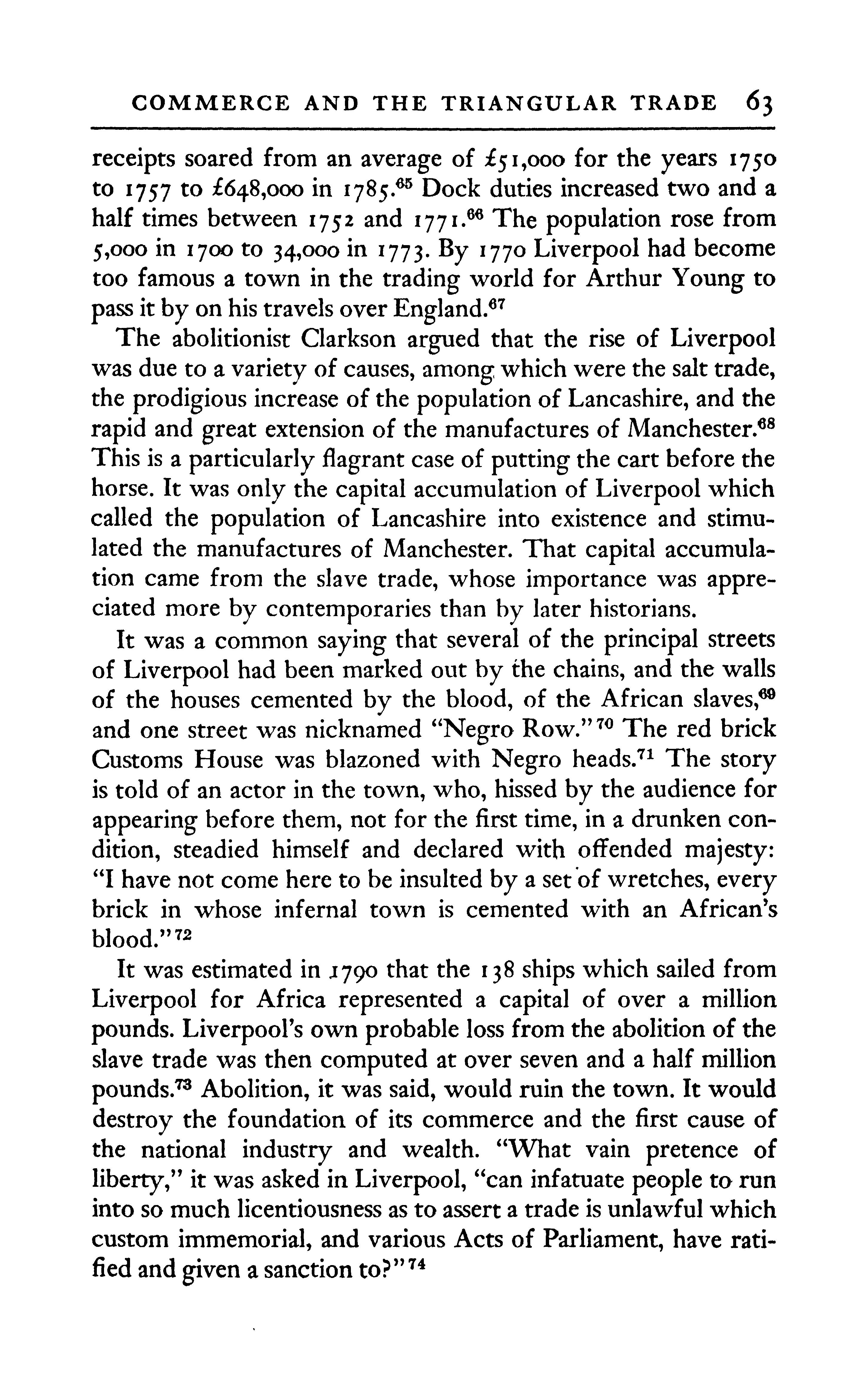 COMMERCE AND THE TRIANGULAR TRADE 63

receipts soared from an average of £51,000 for the years 1750 to 1757 to £648,000 in 1785.$^{65}$ Dock duties increased two and a half times between 1752 and 1771.$^{66}$ The population rose from 5,000 in 1700 to 34,000 in 1773. By 1770 Liverpool had become too famous a town in the trading world for Arthur Young to pass it by on his travels over England.$^{67}$

The abolitionist Clarkson argued that the rise of Liverpool was due to a variety of causes, among which were the salt trade, the prodigious increase of the population of Lancashire, and the rapid and great extension of the manufactures of Manchester.$^{68}$ This is a particularly flagrant case of putting the cart before the horse. It was only the capital accumulation of Liverpool which called the population of Lancashire into existence and stimulated the manufactures of Manchester. That capital accumulation came from the slave trade, whose importance was appreciated more by contemporaries than by later historians.

It was a common saying that several of the principal streets of Liverpool had been marked out by the chains, and the walls of the houses cemented by the blood, of the African slaves,$^{69}$ and one street was nicknamed "Negro Row."$^{70}$ The red brick Customs House was blazoned with Negro heads.$^{71}$ The story is told of an actor in the town, who, hissed by the audience for appearing before them, not for the first time, in a drunken condition, steadied himself and declared with offended majesty: "I have not come here to be insulted by a set of wretches, every brick in whose infernal town is cemented with an African's blood."$^{72}$

It was estimated in 1790 that the 138 ships which sailed from Liverpool for Africa represented a capital of over a million pounds. Liverpool's own probable loss from the abolition of the slave trade was then computed at over seven and a half million pounds.$^{73}$ Abolition, it was said, would ruin the town. It would destroy the foundation of its commerce and the first cause of the national industry and wealth. "What vain pretence of liberty," it was asked in Liverpool, "can infatuate people to run into so much licentiousness as to assert a trade is unlawful which custom immemorial, and various Acts of Parliament, have ratified and given a sanction to?"$^{74}$